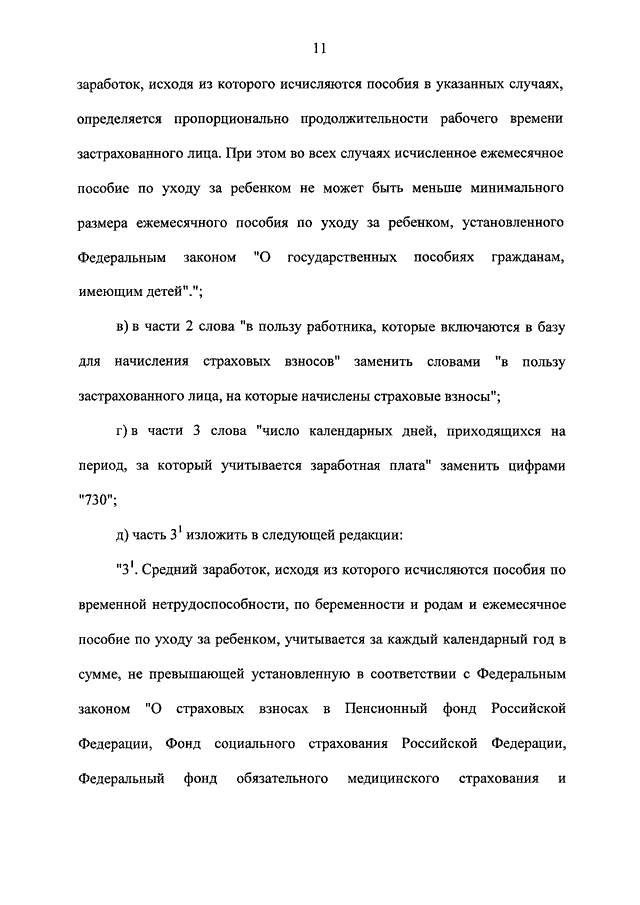 11

заработок, исходя из которого исчисляются пособия в указанных случаях, определяется пропорционально продолжительности рабочего времени застрахованного лица. При этом во всех случаях исчисленное ежемесячное пособие по уходу за ребенком не может быть меньше минимального размера ежемесячного пособия по уходу за ребенком, установленного Федеральным законом "О государственных пособиях гражданам, имеющим детей".";

в) в части 2 слова "в пользу работника, которые включаются в базу для начисления страховых взносов" заменить словами "в пользу застрахованного лица, на которые начислены страховые взносы";

г) в части 3 слова "число календарных дней, приходящихся на период, за который учитывается заработная плата" заменить цифрами "730";

д) часть $3^1$ изложить в следующей редакции:

"$3^1$. Средний заработок, исходя из которого исчисляются пособия по временной нетрудоспособности, по беременности и родам и ежемесячное пособие по уходу за ребенком, учитывается за каждый календарный год в сумме, не превышающей установленную в соответствии с Федеральным законом "О страховых взносах в Пенсионный фонд Российской Федерации, Фонд социального страхования Российской Федерации, Федеральный фонд обязательного медицинского страхования и